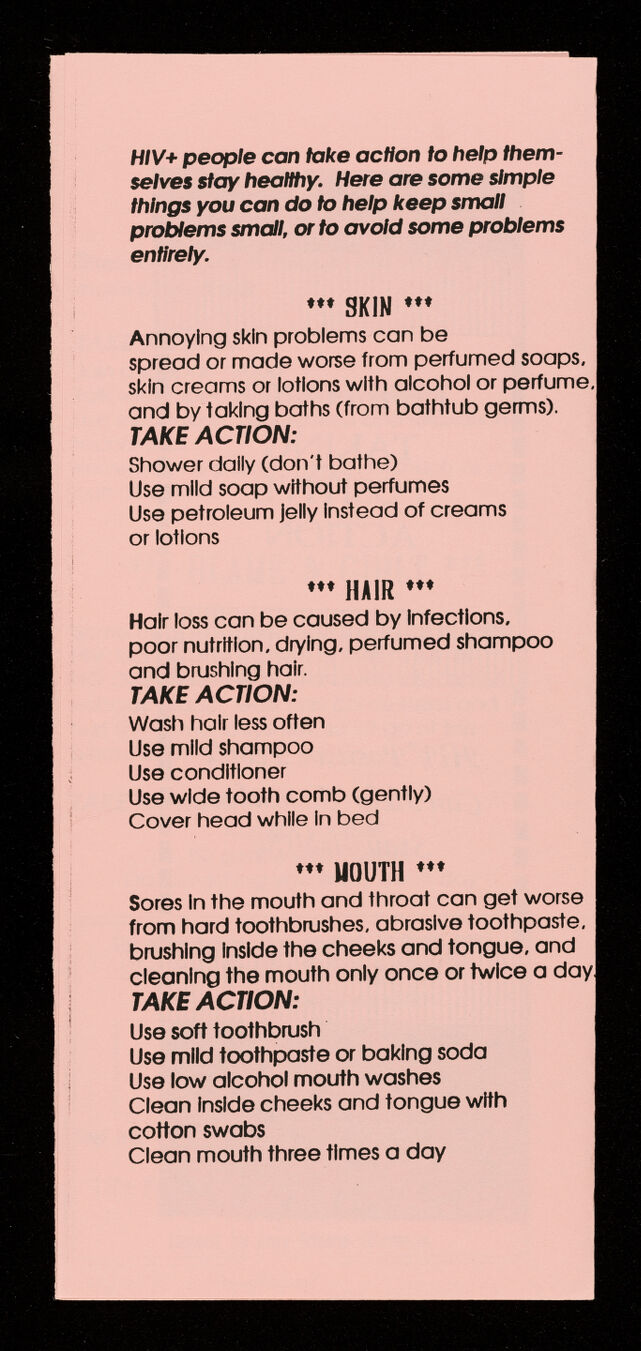 HIV+ people can take action to help themselves stay healthy. Here are some simple things you can do to help keep small problems small, or to avoid some problems entirely.

*** SKIN ***

Annoying skin problems can be spread or made worse from perfumed soaps, skin creams or lotions with alcohol or perfume, and by taking baths (from bathtub germs).

TAKE ACTION:
Shower daily (don't bathe)
Use mild soap without perfumes
Use petroleum jelly instead of creams or lotions

*** HAIR ***

Hair loss can be caused by infections, poor nutrition, drying, perfumed shampoo and brushing hair.

TAKE ACTION:
Wash hair less often
Use mild shampoo
Use conditioner
Use wide tooth comb (gently)
Cover head while in bed

*** MOUTH ***

Sores in the mouth and throat can get worse from hard toothbrushes, abrasive toothpaste, brushing inside the cheeks and tongue, and cleaning the mouth only once or twice a day.

TAKE ACTION:
Use soft toothbrush
Use mild toothpaste or baking soda
Use low alcohol mouth washes
Clean inside cheeks and tongue with cotton swabs
Clean mouth three times a day